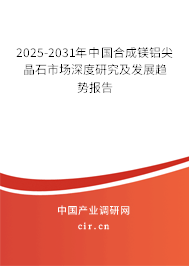 2025-2031年中国合成镁铝尖晶石市场深度研究及发展趋势报告

中国产业调研网

cir.cn